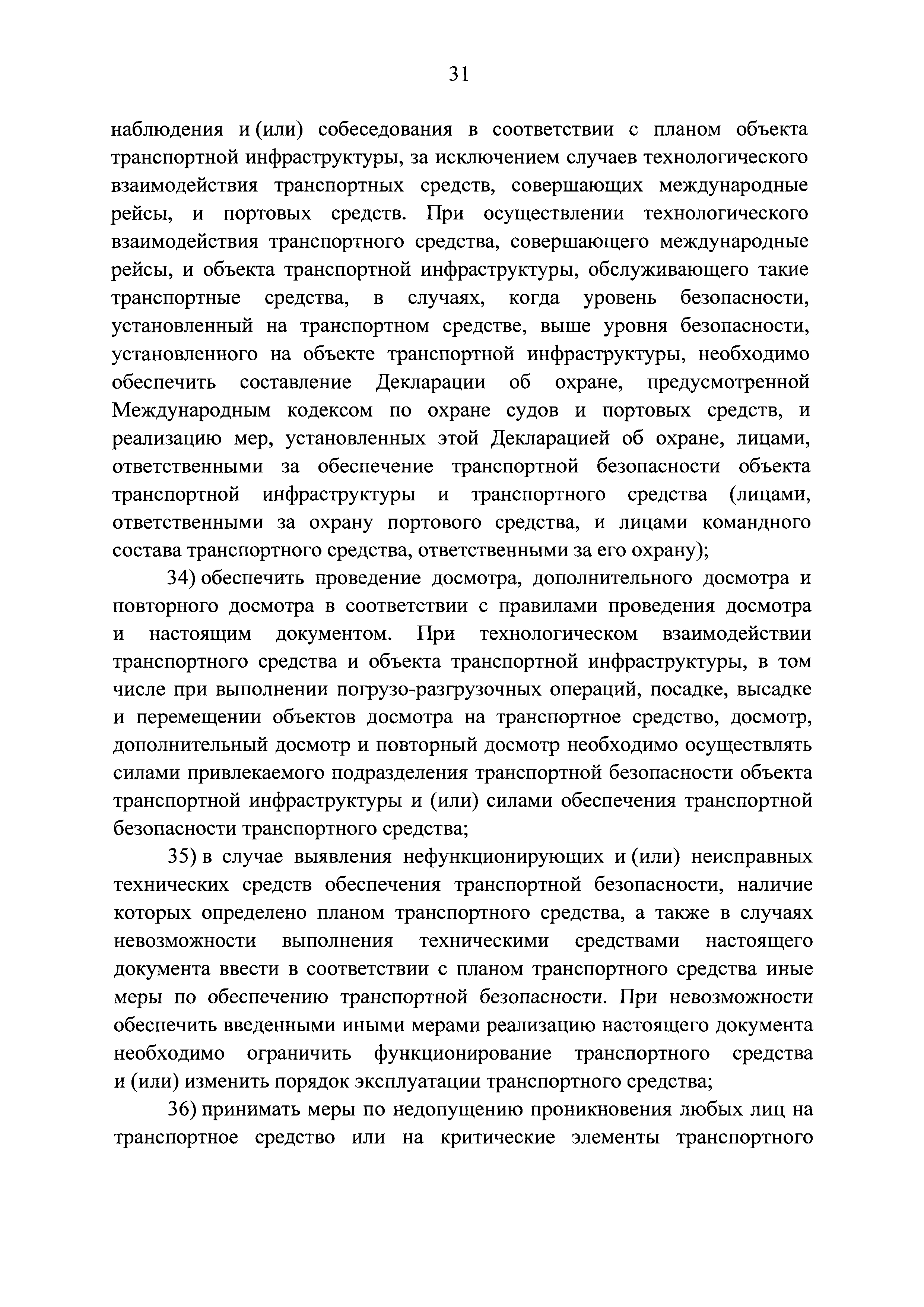 31

наблюдения и (или) собеседования в соответствии с планом объекта транспортной инфраструктуры, за исключением случаев технологического взаимодействия транспортных средств, совершающих международные рейсы, и портовых средств. При осуществлении технологического взаимодействия транспортного средства, совершающего международные рейсы, и объекта транспортной инфраструктуры, обслуживающего такие транспортные средства, в случаях, когда уровень безопасности, установленный на транспортном средстве, выше уровня безопасности, установленного на объекте транспортной инфраструктуры, необходимо обеспечить составление Декларации об охране, предусмотренной Международным кодексом по охране судов и портовых средств, и реализацию мер, установленных этой Декларацией об охране, лицами, ответственными за обеспечение транспортной безопасности объекта транспортной инфраструктуры и транспортного средства (лицами, ответственными за охрану портового средства, и лицами командного состава транспортного средства, ответственными за его охрану);

34) обеспечить проведение досмотра, дополнительного досмотра и повторного досмотра в соответствии с правилами проведения досмотра и настоящим документом. При технологическом взаимодействии транспортного средства и объекта транспортной инфраструктуры, в том числе при выполнении погрузо-разгрузочных операций, посадке, высадке и перемещении объектов досмотра на транспортное средство, досмотр, дополнительный досмотр и повторный досмотр необходимо осуществлять силами привлекаемого подразделения транспортной безопасности объекта транспортной инфраструктуры и (или) силами обеспечения транспортной безопасности транспортного средства;

35) в случае выявления нефункционирующих и (или) неисправных технических средств обеспечения транспортной безопасности, наличие которых определено планом транспортного средства, а также в случаях невозможности выполнения техническими средствами настоящего документа ввести в соответствии с планом транспортного средства иные меры по обеспечению транспортной безопасности. При невозможности обеспечить введенными иными мерами реализацию настоящего документа необходимо ограничить функционирование транспортного средства и (или) изменить порядок эксплуатации транспортного средства;

36) принимать меры по недопущению проникновения любых лиц на транспортное средство или на критические элементы транспортного